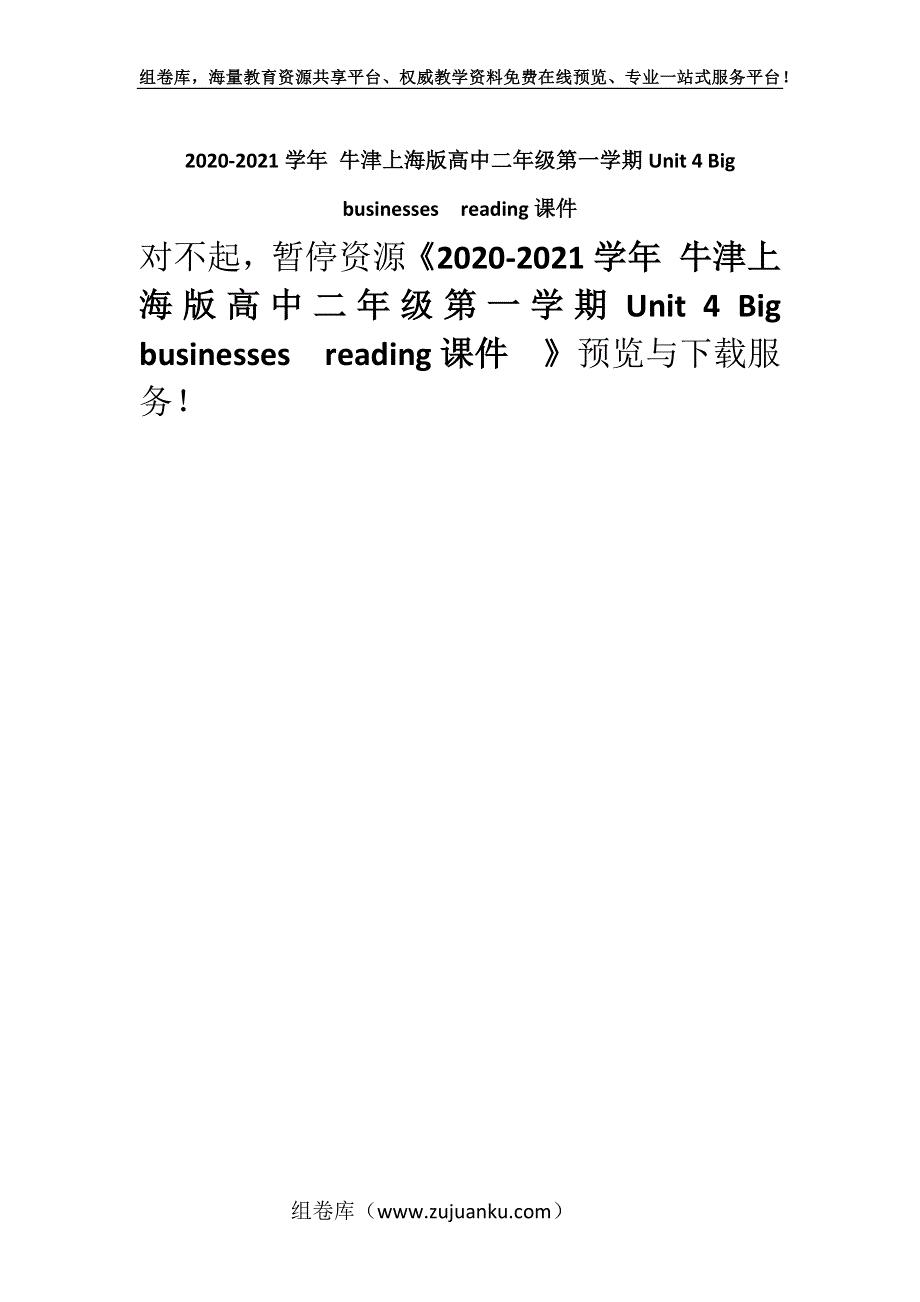 组卷库，海量教育资源共享平台、权威教学资料免费在线预览、专业一站式服务平台！

2020-2021 学年 牛津上海版高中二年级第一学期 Unit 4 Big businesses reading 课件

对不起，暂停资源《2020-2021 学年 牛津上海版高中二年级第一学期 Unit 4 Big businesses reading 课件 》预览与下载服务！

组卷库（www.zujuanku.com）